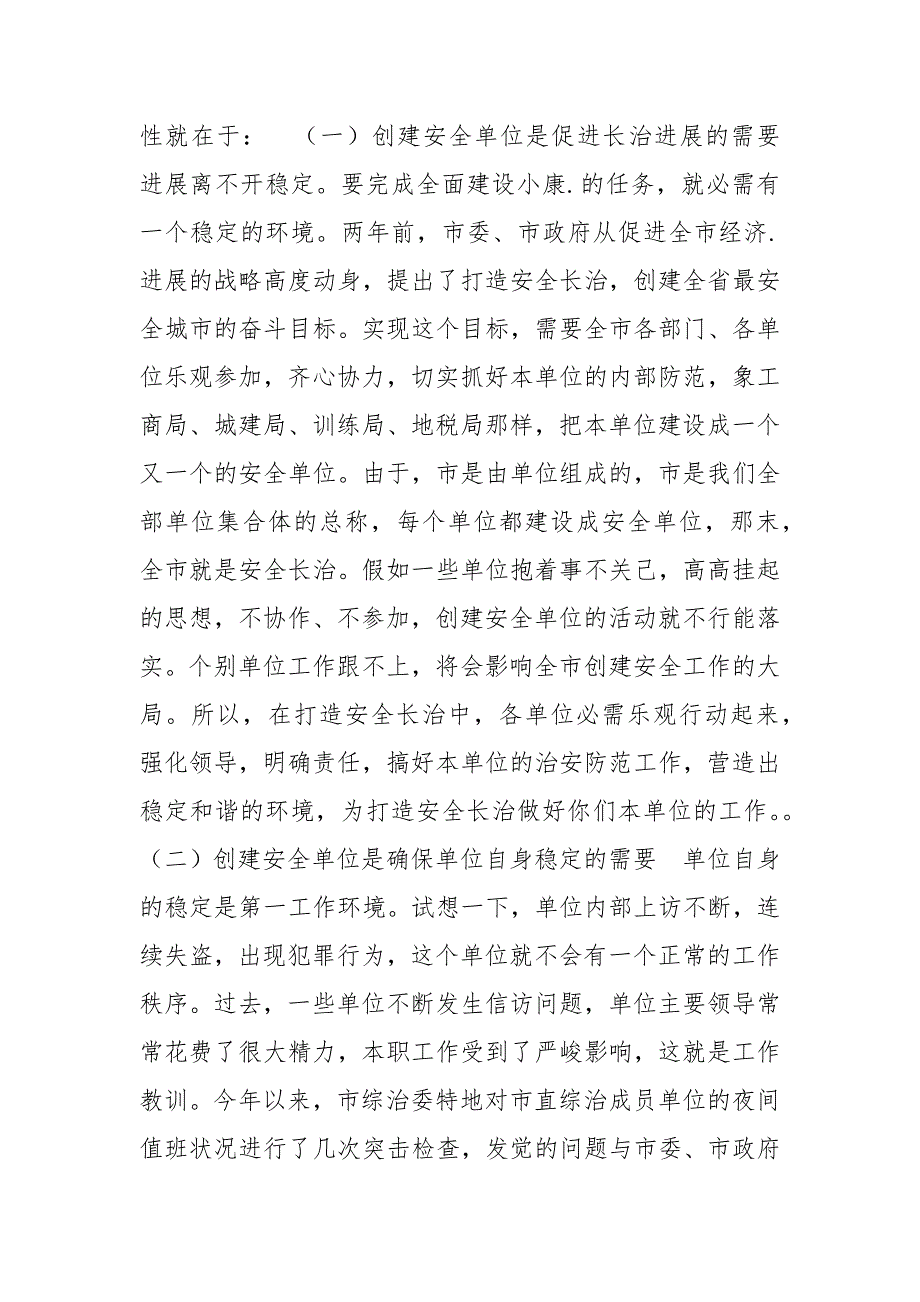 性就在于：　（一）创建安全单位是促进长治进展的需要　进展离不开稳定。要完成全面建设小康.的任务，就必需有一个稳定的环境。两年前，市委、市政府从促进全市经济.进展的战略高度动身，提出了打造安全长治，创建全省最安全城市的奋斗目标。实现这个目标，需要全市各部门、各单位乐观参加，齐心协力，切实抓好本单位的内部防范，象工商局、城建局、训练局、地税局那样，把本单位建设成一个又一个的安全单位。由于，市是由单位组成的，市是我们全部单位集合体的总称，每个单位都建设成安全单位，那末，全市就是安全长治。假如一些单位抱着事不关己，高高挂起的思想，不协作、不参加，创建安全单位的活动就不行能落实。个别单位工作跟不上，将会影响全市创建安全工作的大局。所以，在打造安全长治中，各单位必需乐观行动起来，强化领导，明确责任，搞好本单位的治安防范工作，营造出稳定和谐的环境，为打造安全长治做好你们本单位的工作。。（二）创建安全单位是确保单位自身稳定的需要　单位自身的稳定是第一工作环境。试想一下，单位内部上访不断，连续失盗，出现犯罪行为，这个单位就不会有一个正常的工作秩序。过去，一些单位不断发生信访问题，单位主要领导常常花费了很大精力，本职工作受到了严峻影响，这就是工作教训。今年以来，市综治委特地对市直综治成员单位的夜间值班状况进行了几次突击检查，发觉的问题与市委、市政府